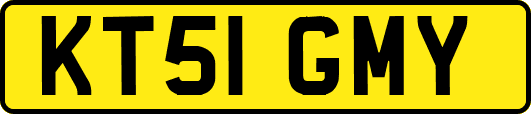 KT51 GMY